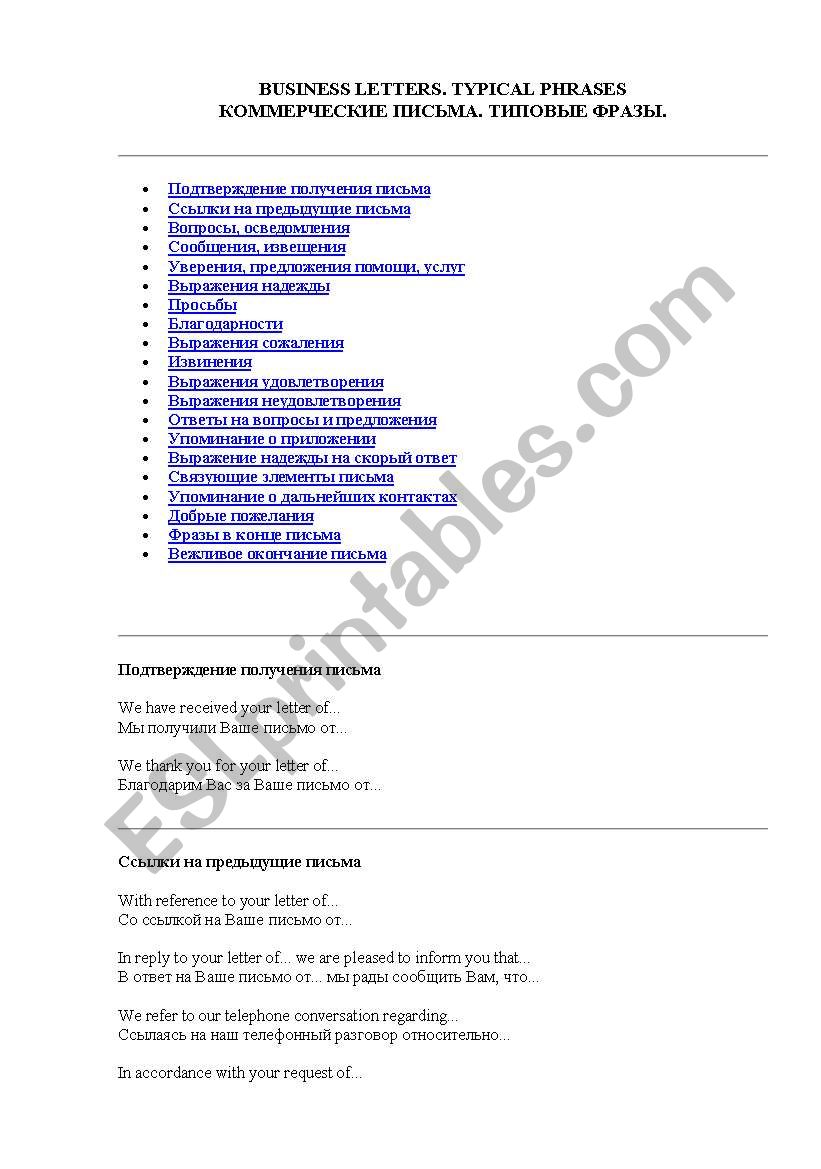 BUSINESS LETTERS. TYPICAL PHRASES
КОММЕРЧЕСКИЕ ПИСЬМА. ТИПОВЫЕ ФРАЗЫ.

- Подтверждение получения письма
- Ссылки на предыдущие письма
- Вопросы, осведомления
- Сообщения, извещения
- Уверения, предложения помощи, услуг
- Выражения надежды
- Просьбы
- Благодарности
- Выражения сожаления
- Извинения
- Выражения удовлетворения
- Выражения неудовлетворения
- Ответы на вопросы и предложения
- Упоминание о приложении
- Выражение надежды на скорый ответ
- Связующие элементы письма
- Упоминание о дальнейших контактах
- Добрые пожелания
- Фразы в конце письма
- Вежливое окончание письма

Подтверждение получения письма

We have received your letter of...
Мы получили Ваше письмо от...

We thank you for your letter of...
Благодарим Вас за Ваше письмо от...

Ссылки на предыдущие письма

With reference to your letter of...
Со ссылкой на Ваше письмо от...

In reply to your letter of... we are pleased to inform you that...
В ответ на Ваше письмо от... мы рады сообщить Вам, что...

We refer to our telephone conversation regarding...
Ссылаясь на наш телефонный разговор относительно...

In accordance with your request of...

ESLprintables.com